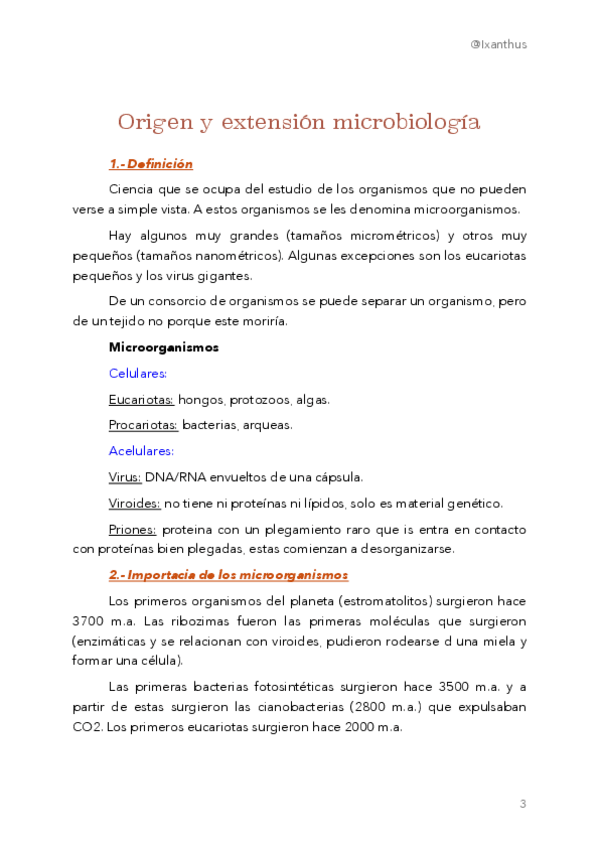 @Ixanthus

Origen y extensión microbiología

1.- Definición

Ciencia que se ocupa del estudio de los organismos que no pueden verse a simple vista. A estos organismos se les denomina microorganismos.

Hay algunos muy grandes (tamaños micrométricos) y otros muy pequeños (tamaños nanométricos). Algunas excepciones son los eucariotas pequeños y los virus gigantes.

De un consorcio de organismos se puede separar un organismo, pero de un tejido no porque este moriría.

Microorganismos

Celulares:

Eucariotas: hongos, protozoos, algas.

Procariotas: bacterias, arqueas.

Acelulares:

Virus: DNA/RNA envueltos de una cápsula.

Viroides: no tiene ni proteínas ni lípidos, solo es material genético.

Priones: proteina con un plegamiento raro que is entra en contacto con proteínas bien plegadas, estas comienzan a desorganizarse.

2.- Importacia de los microorganismos

Los primeros organismos del planeta (estromatolitos) surgieron hace 3700 m.a. Las ribozimas fueron las primeras moléculas que surgieron (enzimáticas y se relacionan con viroides, pudieron rodearse d una miela y formar una célula).

Las primeras bacterias fotosintéticas surgieron hace 3500 m.a. y a partir de estas surgieron las cianobacterias (2800 m.a.) que expulsaban CO2. Los primeros eucariotas surgieron hace 2000 m.a.

3